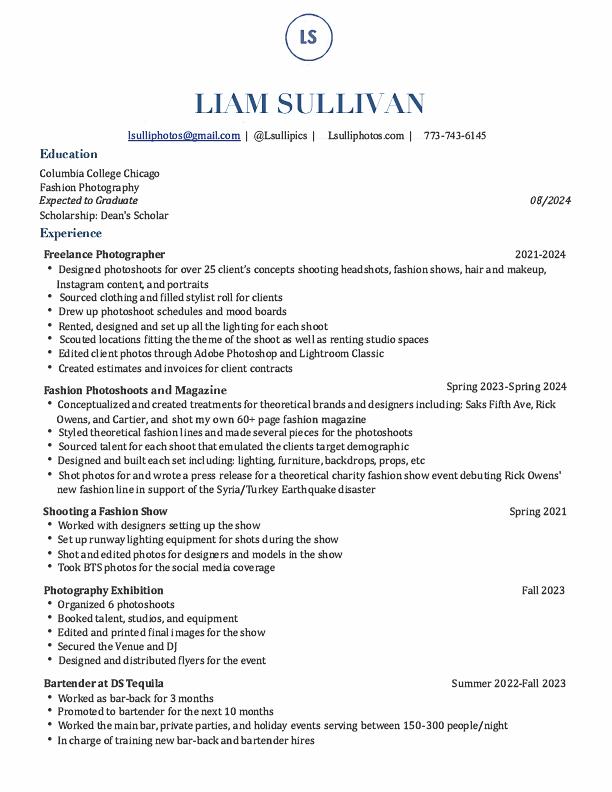 LS

LIAM SULLIVAN

lsulliphotos@gmail.com | @Lsullipics | Lsulliphotos.com | 773-743-6145

Education

Columbia College Chicago
Fashion Photography
Expected to Graduate 08/2024
Scholarship: Dean's Scholar

Experience

Freelance Photographer 2021-2024
• Designed photoshoots for over 25 client's concepts shooting headshots, fashion shows, hair and makeup, Instagram content, and portraits
• Sourced clothing and filled stylist roll for clients
• Drew up photoshoot schedules and mood boards
• Rented, designed and set up all the lighting for each shoot
• Scouted locations fitting the theme of the shoot as well as renting studio spaces
• Edited client photos through Adobe Photoshop and Lightroom Classic
• Created estimates and invoices for client contracts

Fashion Photoshoots and Magazine Spring 2023-Spring 2024
• Conceptualized and created treatments for theoretical brands and designers including: Saks Fifth Ave, Rick Owens, and Cartier, and shot my own 60+ page fashion magazine
• Styled theoretical fashion lines and made several pieces for the photoshoots
• Sourced talent for each shoot that emulated the clients target demographic
• Designed and built each set including: lighting, furniture, backdrops, props, etc
• Shot photos for and wrote a press release for a theoretical charity fashion show event debuting Rick Owens' new fashion line in support of the Syria/Turkey Earthquake disaster

Shooting a Fashion Show Spring 2021
• Worked with designers setting up the show
• Set up runway lighting equipment for shots during the show
• Shot and edited photos for designers and models in the show
• Took BTS photos for the social media coverage

Photography Exhibition Fall 2023
• Organized 6 photoshoots
• Booked talent, studios, and equipment
• Edited and printed final images for the show
• Secured the Venue and DJ
• Designed and distributed flyers for the event

Bartender at DS Tequila Summer 2022-Fall 2023
• Worked as bar-back for 3 months
• Promoted to bartender for the next 10 months
• Worked the main bar, private parties, and holiday events serving between 150-300 people/night
• In charge of training new bar-back and bartender hires